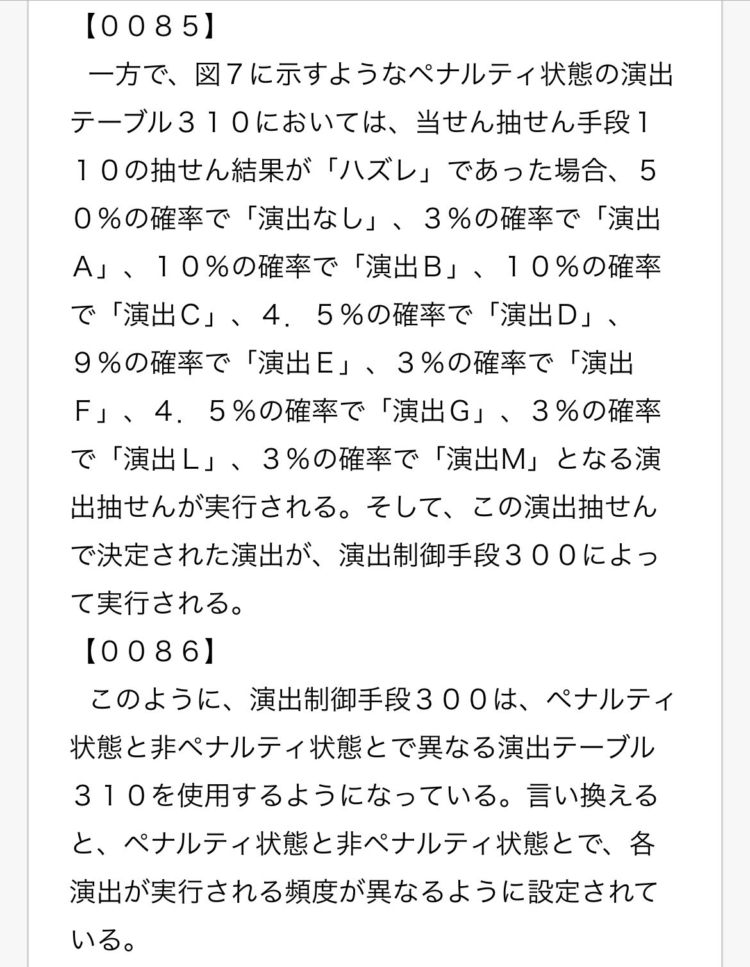 【００８５】

一方で、図７に示すようなペナルティ状態の演出テーブル３１０においては、当せん抽せん手段１１０の抽せん結果が「ハズレ」であった場合、５０％の確率で「演出なし」、３％の確率で「演出A」、１０％の確率で「演出B」、１０％の確率で「演出C」、４．５％の確率で「演出D」、９％の確率で「演出E」、３％の確率で「演出F」、４．５％の確率で「演出G」、３％の確率で「演出L」、３％の確率で「演出M」となる演出抽せんが実行される。そして、この演出抽せんで決定された演出が、演出制御手段３００によって実行される。

【００８６】

このように、演出制御手段３００は、ペナルティ状態と非ペナルティ状態とで異なる演出テーブル３１０を使用するようになっている。言い換えると、ペナルティ状態と非ペナルティ状態とで、各演出が実行される頻度が異なるように設定されている。